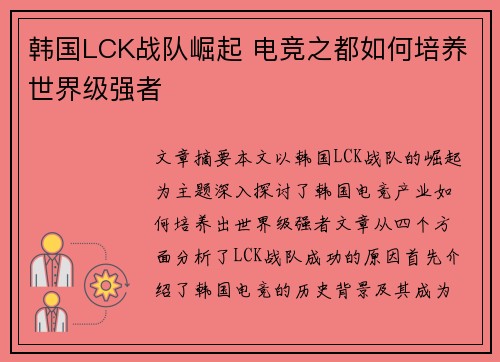 韩国LCK战队崛起 电竞之都如何培养世界级强者

文章摘要本文以韩国LCK战队的崛起为主题深入探讨了韩国电竞产业如何培养出世界级强者文章从四个方面分析了LCK战队成功的原因首先介绍了韩国电竞的历史背景及其成为